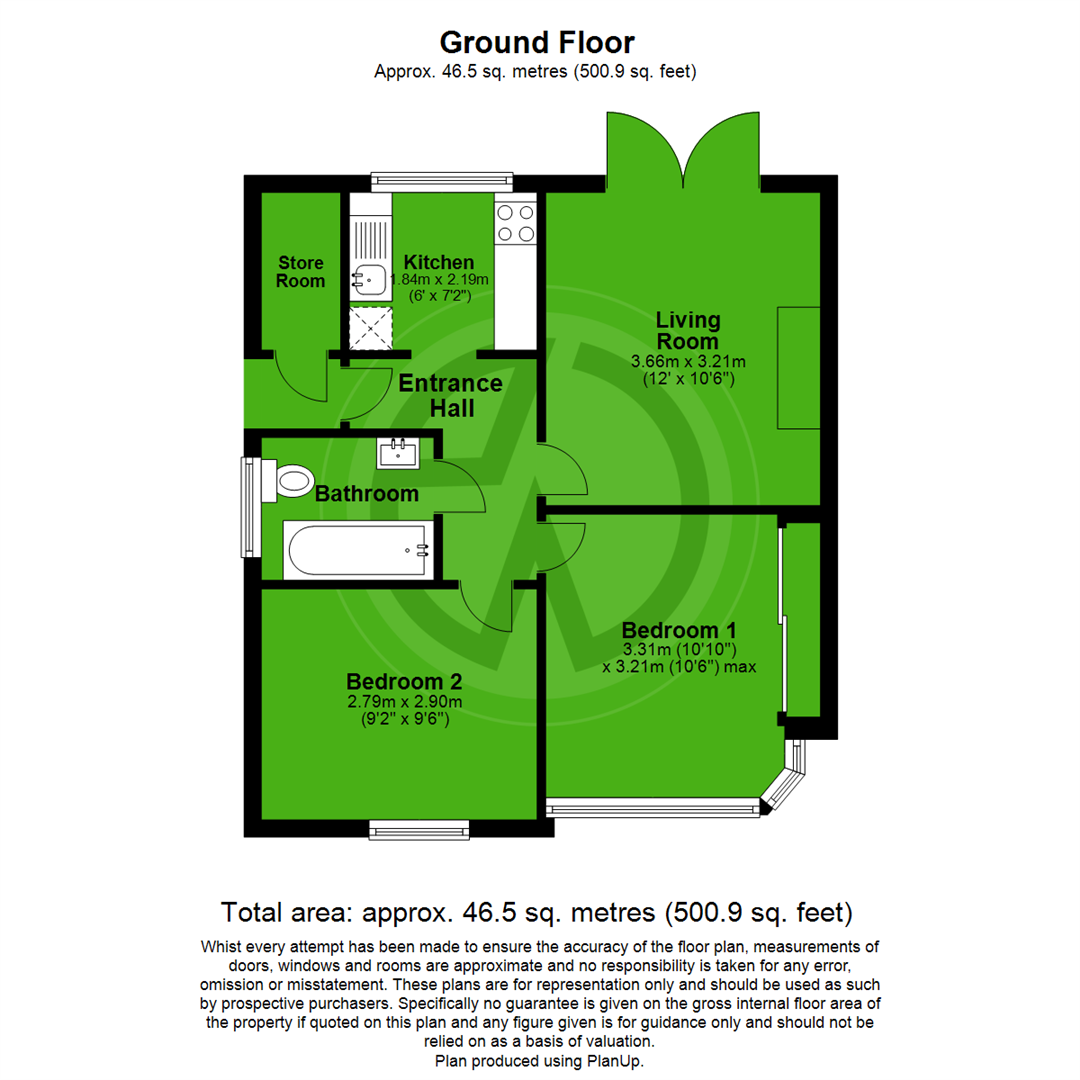 Ground Floor
Approx. 46.5 sq. metres (500.9 sq. feet)

Store Room

Kitchen
1.84m x 2.19m
(6' x 7'2")

Living Room
3.66m x 3.21m
(12' x 10'6")

Entrance Hall

Bathroom

Bedroom 1
3.31m (10'10")
x 3.21m (10'6") max

Bedroom 2
2.79m x 2.90m
(9'2" x 9'6")

Total area: approx. 46.5 sq. metres (500.9 sq. feet)

Whist every attempt has been made to ensure the accuracy of the floor plan, measurements of doors, windows and rooms are approximate and no responsibility is taken for any error, omission or misstatement. These plans are for representation only and should be used as such by prospective purchasers. Specifically no guarantee is given on the gross internal floor area of the property if quoted on this plan and any figure given is for guidance only and should not be relied on as a basis of valuation.
Plan produced using PlanUp.